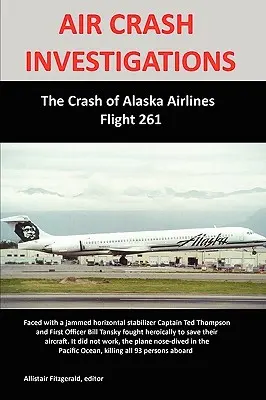 AIR CRASH INVESTIGATIONS

The Crash of Alaska Airlines Flight 261

Alaska

Faced with a jammed horizontal stabilizer Captain Ted Thompson and First Officer Bill Tansky fought heroically to save their aircraft. It did not work, the plane nose-dived in the Pacific Ocean, killing all 93 persons aboard

Allistair Fitzgerald, editor